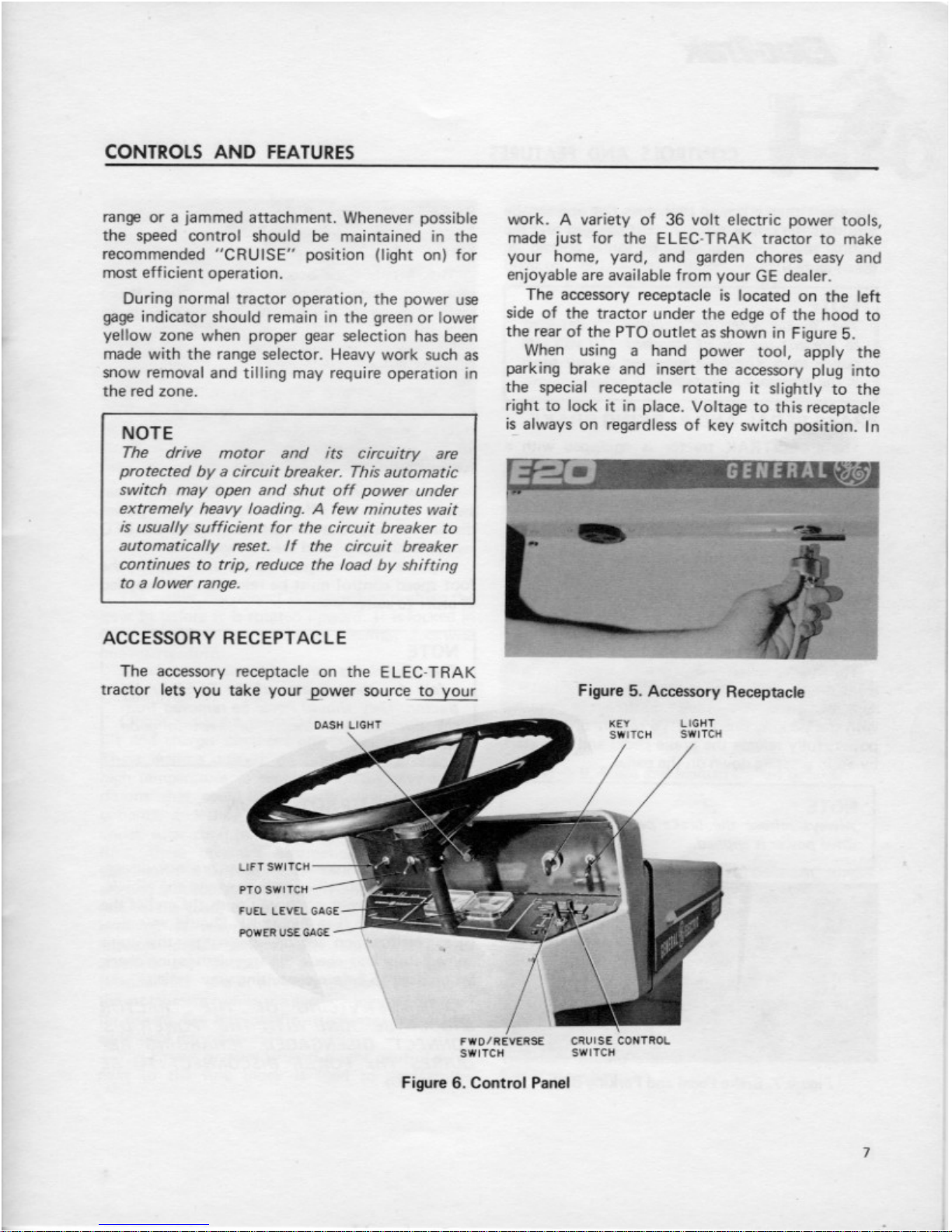 CONTROLS AND FEATURES

range or a jammed attachment. Whenever possible the speed control should be maintained in the recommended "CRUISE" position (light on) for most efficient operation.

During normal tractor operation, the power use gage indicator should remain in the green or lower yellow zone when proper gear selection has been made with the range selector. Heavy work such as snow removal and tilling may require operation in the red zone.

NOTE
The drive motor and its circuitry are protected by a circuit breaker. This automatic switch may open and shut off power under extremely heavy loading. A few minutes wait is usually sufficient for the circuit breaker to automatically reset. If the circuit breaker continues to trip, reduce the load by shifting to a lower range.

ACCESSORY RECEPTACLE

The accessory receptacle on the ELEC-TRAK tractor lets you take your power source to your work. A variety of 36 volt electric power tools, made just for the ELEC-TRAK tractor to make your home, yard, and garden chores easy and enjoyable are available from your GE dealer.

The accessory receptacle is located on the left side of the tractor under the edge of the hood to the rear of the PTO outlet as shown in Figure 5.

When using a hand power tool, apply the parking brake and insert the accessory plug into the special receptacle rotating it slightly to the right to lock it in place. Voltage to this receptacle is always on regardless of key switch position. In

E20 GENERAL

Figure 5. Accessory Receptacle

DASH LIGHT
KEY SWITCH
LIGHT SWITCH
LIFT SWITCH
PTO SWITCH
FUEL LEVEL GAGE
POWER USE GAGE
FWD/REVERSE SWITCH
CRUISE CONTROL SWITCH

Figure 6. Control Panel

7